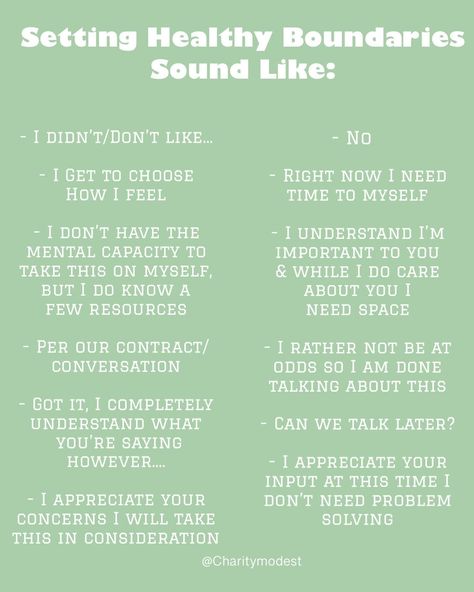 Setting Healthy Boundaries Sound Like:

- I didn't/Don't like...

- I Get to choose How I feel

- I don't have the mental capacity to take this on myself, but I do know a few resources

- Per our contract/ conversation

- Got it, I completely understand what you're saying however....

- I appreciate your concerns I will take this in consideration

- No

- Right now I need time to myself

- I understand I'm important to you & while I do care about you I need space

- I rather not be at odds so I am done talking about this

- Can we talk later?

- I appreciate your input at this time I don't need problem solving

@Charitymodest